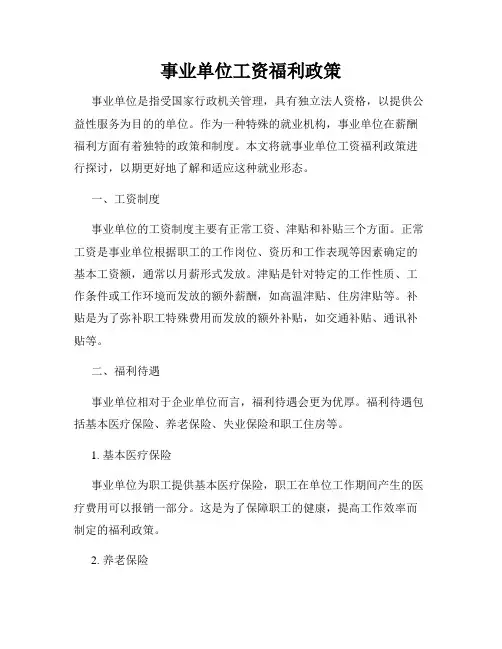 事业单位工资福利政策

事业单位是指受国家行政机关管理，具有独立法人资格，以提供公益性服务为目的的单位。作为一种特殊的就业机构，事业单位在薪酬福利方面有着独特的政策和制度。本文将就事业单位工资福利政策进行探讨，以期更好地了解和适应这种就业形态。

一、工资制度

事业单位的工资制度主要有正常工资、津贴和补贴三个方面。正常工资是事业单位根据职工的工作岗位、资历和工作表现等因素确定的基本工资额，通常以月薪形式发放。津贴是针对特定的工作性质、工作条件或工作环境而发放的额外薪酬，如高温津贴、住房津贴等。补贴是为了弥补职工特殊费用而发放的额外补贴，如交通补贴、通讯补贴等。

二、福利待遇

事业单位相对于企业单位而言，福利待遇会更为优厚。福利待遇包括基本医疗保险、养老保险、失业保险和职工住房等。

1. 基本医疗保险

事业单位为职工提供基本医疗保险，职工在单位工作期间产生的医疗费用可以报销一部分。这是为了保障职工的健康，提高工作效率而制定的福利政策。

2. 养老保险